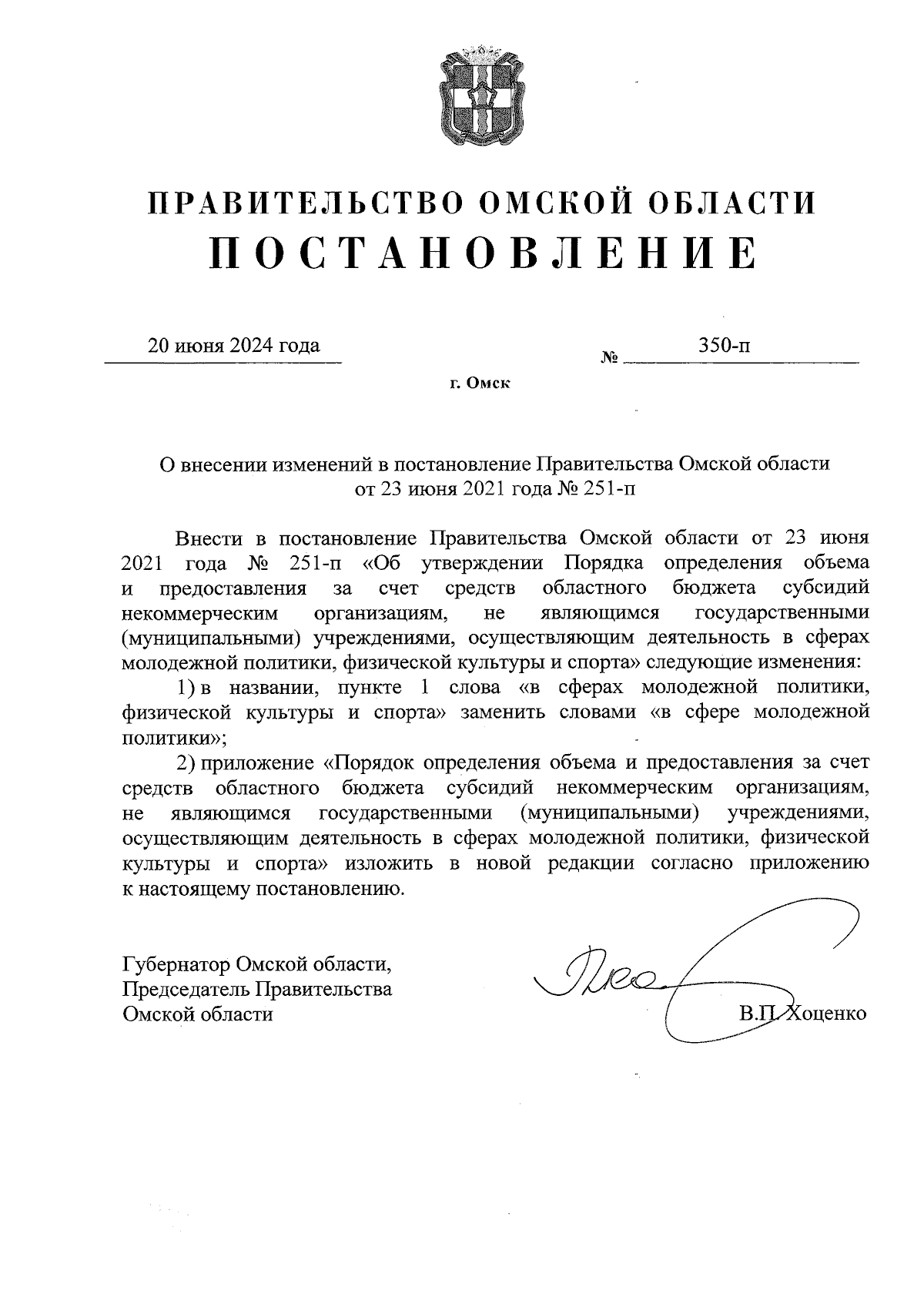 ПРАВИТЕЛЬСТВО ОМСКОЙ ОБЛАСТИ
ПОСТАНОВЛЕНИЕ

20 июня 2024 года № 350-п

г. Омск

О внесении изменений в постановление Правительства Омской области от 23 июня 2021 года № 251-п

Внести в постановление Правительства Омской области от 23 июня 2021 года № 251-п «Об утверждении Порядка определения объема и предоставления за счет средств областного бюджета субсидий некоммерческим организациям, не являющимся государственными (муниципальными) учреждениями, осуществляющим деятельность в сферах молодежной политики, физической культуры и спорта» следующие изменения:

1) в названии, пункте 1 слова «в сферах молодежной политики, физической культуры и спорта» заменить словами «в сфере молодежной политики»;

2) приложение «Порядок определения объема и предоставления за счет средств областного бюджета субсидий некоммерческим организациям, не являющимся государственными (муниципальными) учреждениями, осуществляющим деятельность в сферах молодежной политики, физической культуры и спорта» изложить в новой редакции согласно приложению к настоящему постановлению.

Губернатор Омской области,
Председатель Правительства
Омской области

В.П. Хоценко